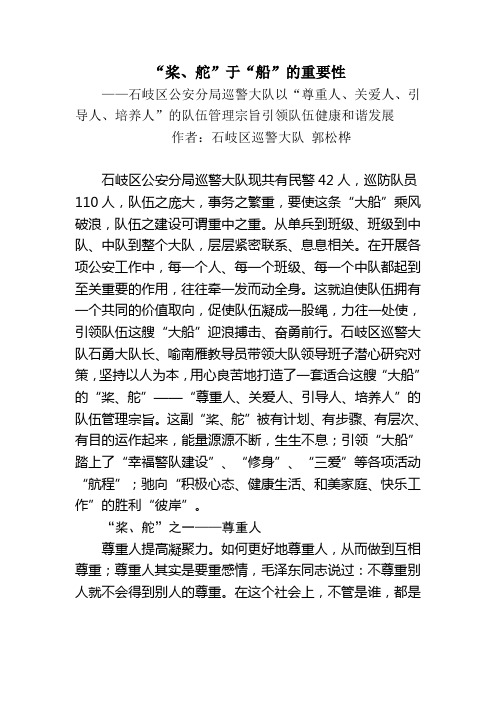 “桨、舵”于“船”的重要性

——石岐区公安分局巡警大队以“尊重人、关爱人、引导人、培养人”的队伍管理宗旨引领队伍健康和谐发展

作者：石岐区巡警大队 郭松桦

石岐区公安分局巡警大队现共有民警 42 人，巡防队员 110 人，队伍之庞大，事务之繁重，要使这条“大船”乘风破浪，队伍之建设可谓重中之重。从单兵到班级、班级到中队、中队到整个大队，层层紧密联系、息息相关。在开展各项公安工作中，每一个人、每一个班级、每一个中队都起到至关重要的作用，往往牵一发而动全身。这就迫使队伍拥有一个共同的价值取向，促使队伍凝成一股绳，力往一处使，引领队伍这艘“大船”迎浪搏击、奋勇前行。石岐区巡警大队石勇大队长、喻南雁教导员带领大队领导班子潜心研究对策，坚持以人为本，用心良苦地打造了一套适合这艘“大船”的“桨、舵”——“尊重人、关爱人、引导人、培养人”的队伍管理宗旨。这副“桨、舵”被有计划、有步骤、有层次、有目的运作起来，能量源源不断，生生不息；引领“大船”踏上了“幸福警队建设”、“修身”、“三爱”等各项活动“航程”；驰向“积极心态、健康生活、和美家庭、快乐工作”的胜利“彼岸”。

“桨、舵”之一——尊重人

尊重人提高凝聚力。如何更好地尊重人，从而做到互相尊重；尊重人其实是要重感情，毛泽东同志说过：不尊重别人就不会得到别人的尊重。在这个社会上，不管是谁，都是